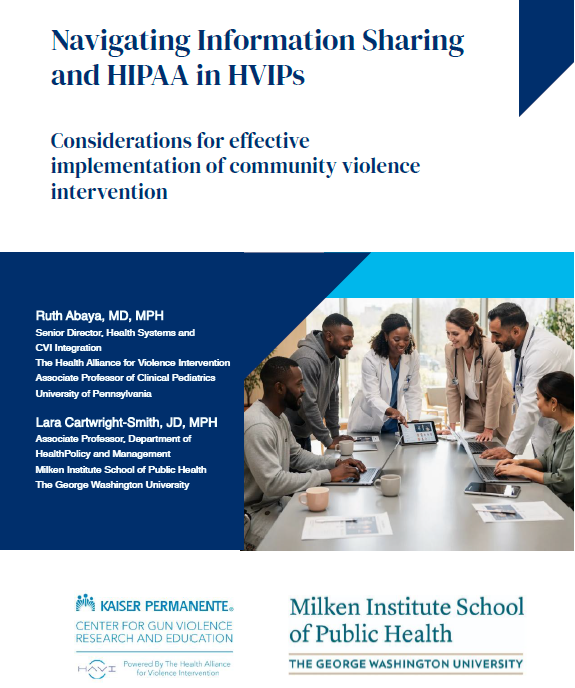 Navigating Information Sharing and HIPAA in HVIPs

Considerations for effective implementation of community violence intervention

Ruth Abaya, MD, MPH
Senior Director, Health Systems and CVI Integration
The Health Alliance for Violence Intervention
Associate Professor of Clinical Pediatrics
University of Pennsylvania

Lara Cartwright-Smith, JD, MPH
Associate Professor, Department of HealthPolicy and Management
Milken Institute School of Public Health
The George Washington University

KAISER PERMANENTE®
CENTER FOR GUN VIOLENCE RESEARCH AND EDUCATION

HAVI Powered By The Health Alliance for Violence Intervention

Milken Institute School of Public Health
THE GEORGE WASHINGTON UNIVERSITY